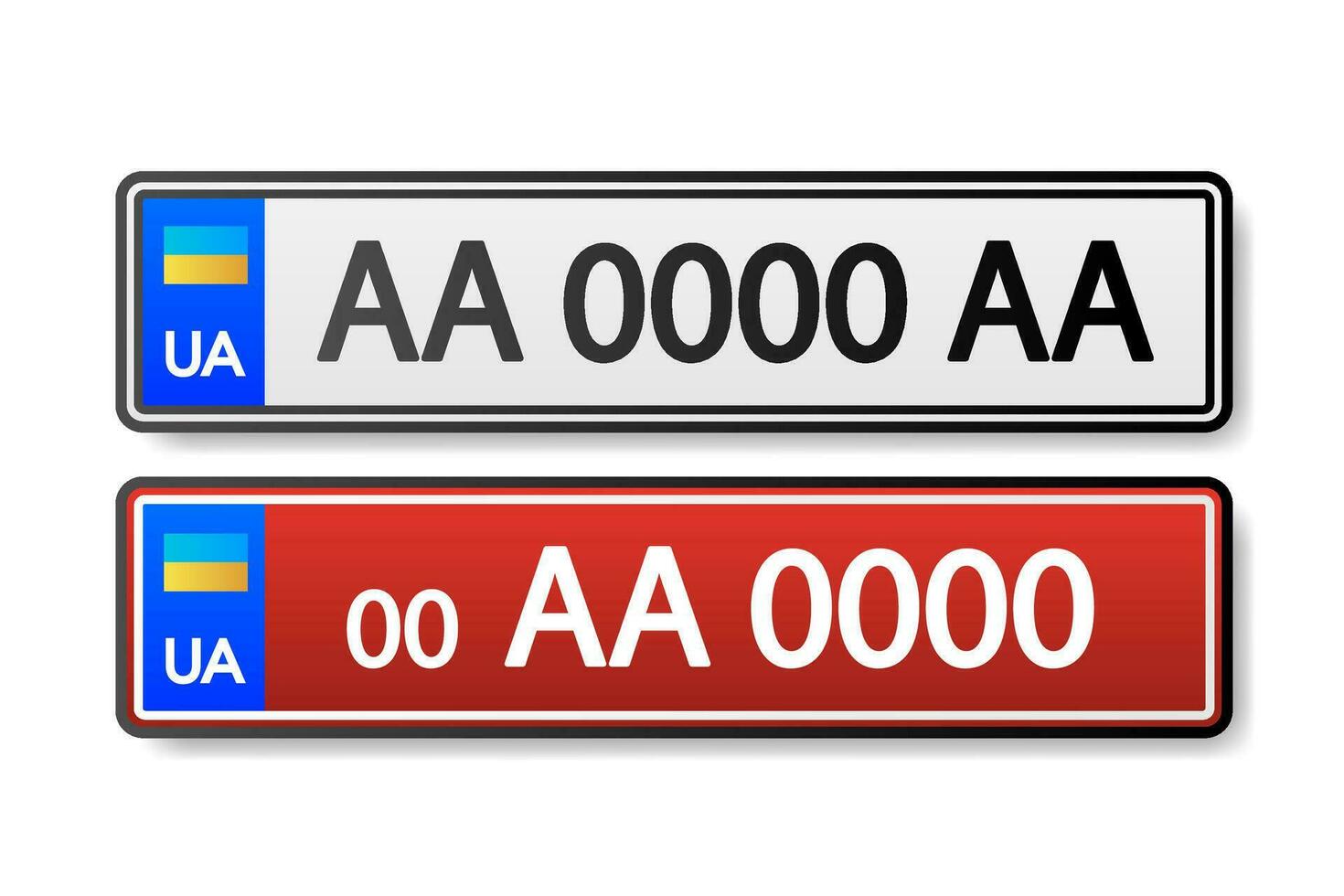 UA
AA 0000 AA

UA
00 AA 0000